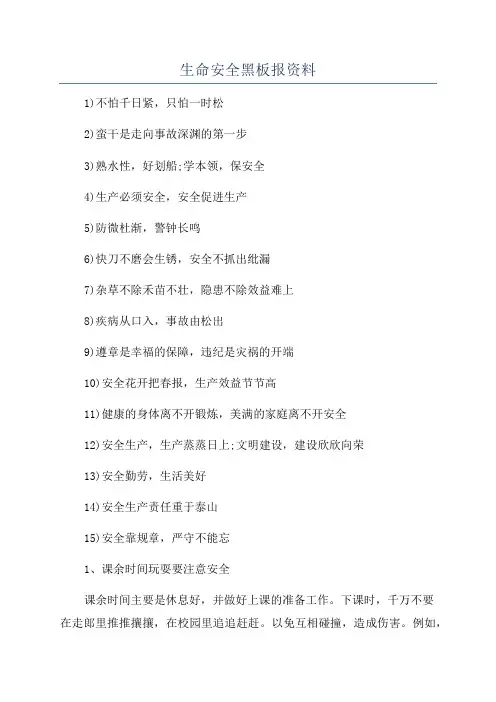 生命安全黑板报资料

1)不怕千日紧，只怕一时松

2)蛮干是走向事故深渊的第一步

3)熟水性，好划船;学本领，保安全

4)生产必须安全，安全促进生产

5)防微杜渐，警钟长鸣

6)快刀不磨会生锈，安全不抓出纰漏

7)杂草不除禾苗不壮，隐患不除效益难上

8)疾病从口入，事故由松出

9)遵章是幸福的保障，违纪是灾祸的开端

10)安全花开把春报，生产效益节节高

11)健康的身体离不开锻炼，美满的家庭离不开安全

12)安全生产，生产蒸蒸日上;文明建设，建设欣欣向荣

13)安全勤劳，生活美好

14)安全生产责任重于泰山

15)安全靠规章，严守不能忘

1、课余时间玩耍要注意安全

课余时间主要是休息好，并做好上课的准备工作。下课时，千万不要在走郎里推推攘攘，在校园里追追赶赶。以免互相碰撞，造成伤害。例如，